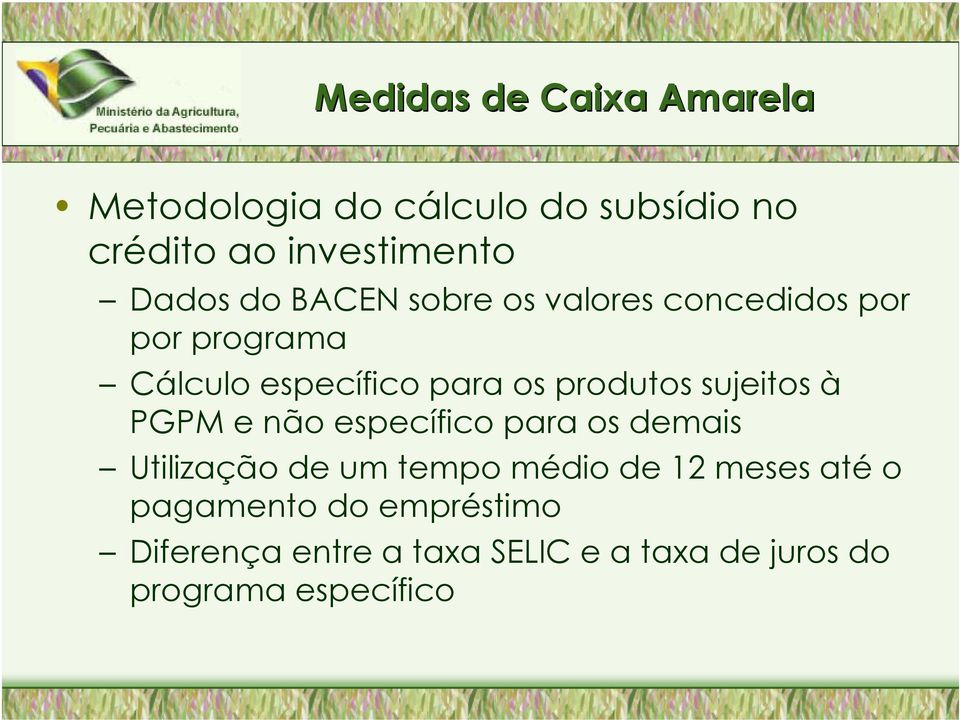 Ministério da Agricultura, Pecuária e Abastecimento

Medidas de Caixa Amarela

• Metodologia do cálculo do subsídio no crédito ao investimento
– Dados do BACEN sobre os valores concedidos por por programa
– Cálculo específico para os produtos sujeitos à PGPM e não específico para os demais
– Utilização de um tempo médio de 12 meses até o pagamento do empréstimo
– Diferença entre a taxa SELIC e a taxa de juros do programa específico